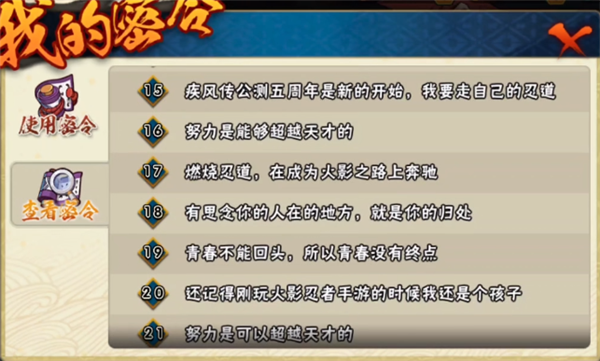 我的密令

使用密令

查看密令

15 疾风传公测五周年是新的开始，我要走自己的忍道

16 努力是能够超越天才的

17 燃烧忍道，在成为火影之路上奔驰

18 有思念你的人在的地方，就是你的归处

19 青春不能回头，所以青春没有终点

20 还记得刚玩火影忍者手游的时候我还是个孩子

21 努力是可以超越天才的